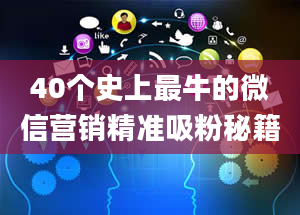 like

40个史上最牛的微信营销精准吸粉秘籍